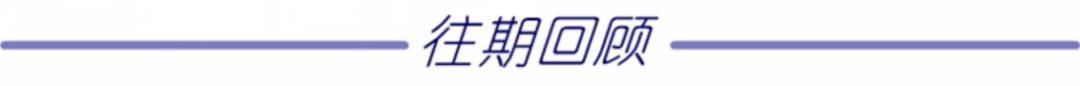 往期回顾